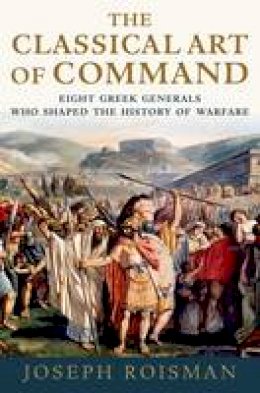 THE CLASSICAL ART OF COMMAND

EIGHT GREEK GENERALS WHO SHAPED THE HISTORY OF WARFARE

JOSEPH ROISMAN